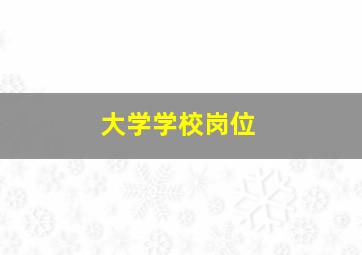 大学学校岗位